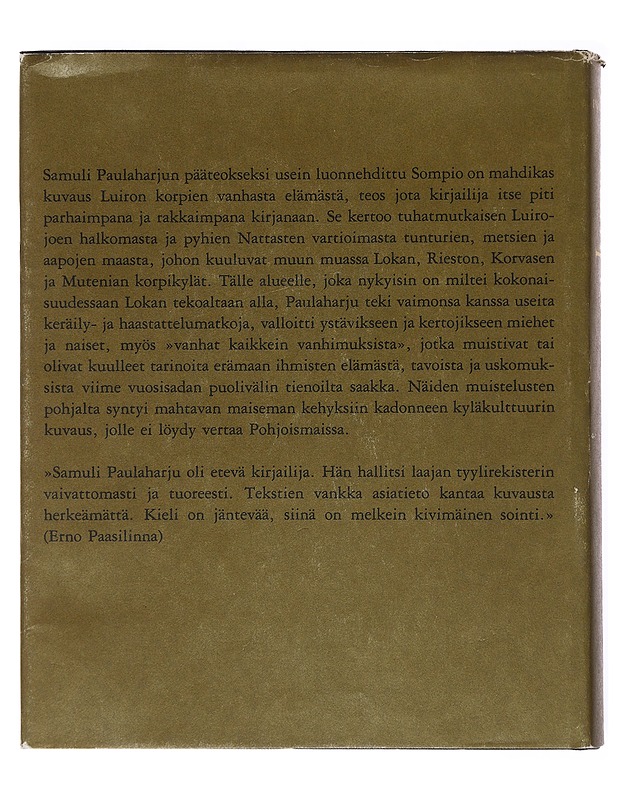 Samuli Paulaharjun pääteokseksi usein luonnehdittu Sompio on mahdikas kuvaus Luiron korpien vanhasta elämästä, teos jota kirjailija itse piti parhaimpana ja rakkaimpana kirjanaan. Se kertoo tuhatmutkaisen Luirojoen halkomasta ja pyhien Nattasten vartioimasta tunturien, metsien ja aapojen maasta, johon kuuluvat muun muassa Lokan, Rieston, Korvasen ja Mutenian korpikylät. Tälle alueelle, joka nykyisin on miltei kokonaisuudessaan Lokan tekoaltaan alla, Paulaharju teki vaimonsa kanssa useita keräily- ja haastattelumatkoja, valloitti ystävikseen ja kertojikseen miehet ja naiset, myös »vanhat kaikkein vanhimuksista», jotka muistivat tai olivat kuulleet tarinoita erämaan ihmisten elämästä, tavoista ja uskomuksista viime vuosisadan puolivälin tienoilta saakka. Näiden muistelusten pohjalta syntyi mahtavan maiseman kehyksiin kadonneen kyläkulttuurin kuvaus, jolle ei löydy vertaa Pohjoismaissa.

»Samuli Paulaharju oli etevä kirjailija. Hän hallitsi laajan tyylirekisterin vaivattomasti ja tuoreesti. Tekstien vankka asiatieto kantaa kuvausta herkeämättä. Kieli on jäntevää, siinä on melkein kivimäinen sointi.» (Erno Paasilinna)